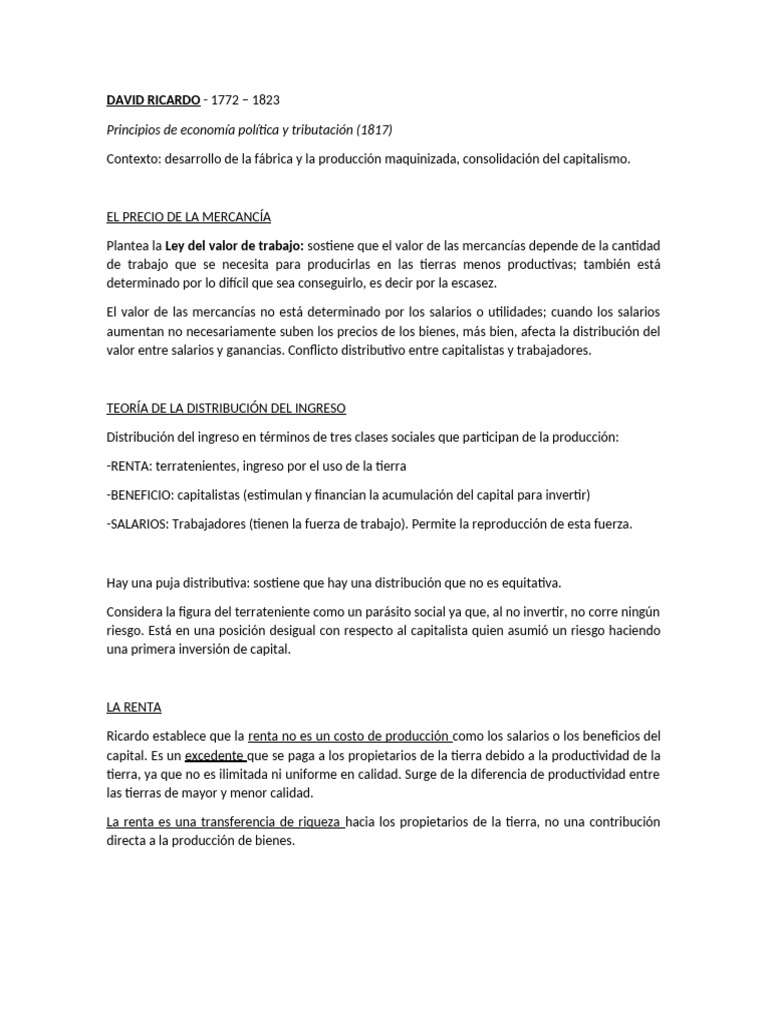 DAVID RICARDO - 1772 – 1823

Principios de economía política y tributación (1817)

Contexto: desarrollo de la fábrica y la producción maquinizada, consolidación del capitalismo.

EL PRECIO DE LA MERCANCÍA

Plantea la Ley del valor de trabajo: sostiene que el valor de las mercancías depende de la cantidad de trabajo que se necesita para producirlas en las tierras menos productivas; también está determinado por lo difícil que sea conseguirlo, es decir por la escasez.

El valor de las mercancías no está determinado por los salarios o utilidades; cuando los salarios aumentan no necesariamente suben los precios de los bienes, más bien, afecta la distribución del valor entre salarios y ganancias. Conflicto distributivo entre capitalistas y trabajadores.

TEORÍA DE LA DISTRIBUCIÓN DEL INGRESO

Distribución del ingreso en términos de tres clases sociales que participan de la producción:

-RENTA: terratenientes, ingreso por el uso de la tierra

-BENEFICIO: capitalistas (estimulan y financian la acumulación del capital para invertir)

-SALARIOS: Trabajadores (tienen la fuerza de trabajo). Permite la reproducción de esta fuerza.

Hay una puja distributiva: sostiene que hay una distribución que no es equitativa.

Considera la figura del terrateniente como un parásito social ya que, al no invertir, no corre ningún riesgo. Está en una posición desigual con respecto al capitalista quien asumió un riesgo haciendo una primera inversión de capital.

LA RENTA

Ricardo establece que la renta no es un costo de producción como los salarios o los beneficios del capital. Es un excedente que se paga a los propietarios de la tierra debido a la productividad de la tierra, ya que no es ilimitada ni uniforme en calidad. Surge de la diferencia de productividad entre las tierras de mayor y menor calidad.

La renta es una transferencia de riqueza hacia los propietarios de la tierra, no una contribución directa a la producción de bienes.